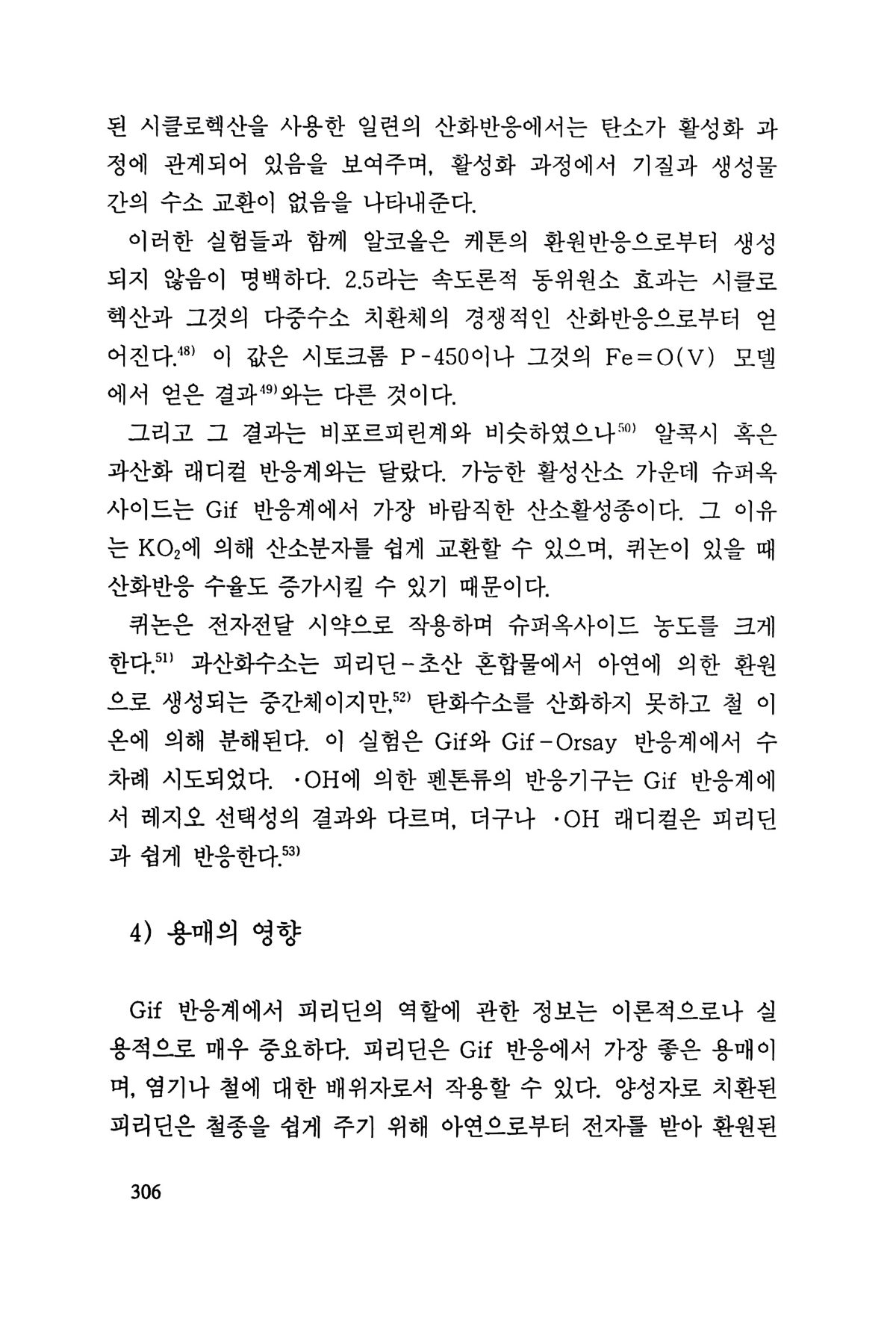 된 시클로헥산을 사용한 일련의 산화반응에서는 탄소가 활성화 과정에 관계되어 있음을 보여주며, 활성화 과정에서 기질과 생성물 간의 수소 교환이 없음을 나타내준다.

이러한 실험들과 함께 알코올은 케톤의 환원반응으로부터 생성되지 않음이 명백하다. 2.5라는 속도론적 동위원소 효과는 시클로헥산과 그것의 다중수소 치환체의 경쟁적인 산화반응으로부터 얻어진다.$^{48)}$ 이 값은 시토크롬 P-450이나 그것의 Fe=O(V) 모델에서 얻은 결과$^{49)}$와는 다른 것이다.

그리고 그 결과는 비포르피린계와 비슷하였으나$^{50)}$ 알콕시 혹은 과산화 래디컬 반응계와는 달랐다. 가능한 활성산소 가운데 슈퍼옥사이드는 Gif 반응계에서 가장 바람직한 산소활성종이다. 그 이유는 $KO_2$에 의해 산소분자를 쉽게 교환할 수 있으며, 퀴논이 있을 때 산화반응 수율도 증가시킬 수 있기 때문이다.

퀴논은 전자전달 시약으로 작용하며 슈퍼옥사이드 농도를 크게 한다.$^{51)}$ 과산화수소는 피리딘-초산 혼합물에서 아연에 의한 환원으로 생성되는 중간체이지만,$^{52)}$ 탄화수소를 산화하지 못하고 철 이온에 의해 분해된다. 이 실험은 Gif와 Gif-Orsay 반응계에서 수차례 시도되었다. ·OH에 의한 펜톤류의 반응기구는 Gif 반응계에서 레지오 선택성의 결과와 다르며, 더구나 ·OH 래디컬은 피리딘과 쉽게 반응한다.$^{53)}$

4) 용매의 영향

Gif 반응계에서 피리딘의 역할에 관한 정보는 이론적으로나 실용적으로 매우 중요하다. 피리딘은 Gif 반응에서 가장 좋은 용매이며, 염기나 철에 대한 배위자로서 작용할 수 있다. 양성자로 치환된 피리딘은 철종을 쉽게 주기 위해 아연으로부터 전자를 받아 환원된

306